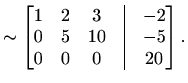 $\sim \left[\begin{array}{ccc|c} 1 & 2 & 3 & -2 \\ 0 & 5 & 10 & -5 \\ 0 & 0 & 0 & 20 \end{array}\right].$